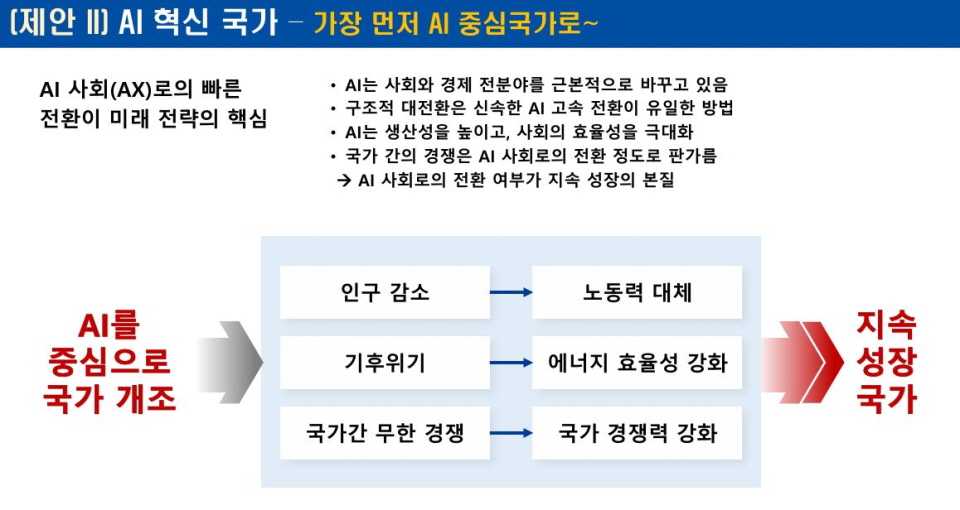 (제안 II) AI 혁신 국가 – 가장 먼저 AI 중심국가로~

AI 사회(AX)로의 빠른 전환이 미래 전략의 핵심

• AI는 사회와 경제 전분야를 근본적으로 바꾸고 있음
• 구조적 대전환은 신속한 AI 고속 전환이 유일한 방법
• AI는 생산성을 높이고, 사회의 효율성을 극대화
• 국가 간의 경쟁은 AI 사회로의 전환 정도로 판가름
→ AI 사회로의 전환 여부가 지속 성장의 본질

AI를 중심으로 국가 개조

인구 감소 → 노동력 대체
기후위기 → 에너지 효율성 강화
국가간 무한 경쟁 → 국가 경쟁력 강화

지속 성장 국가